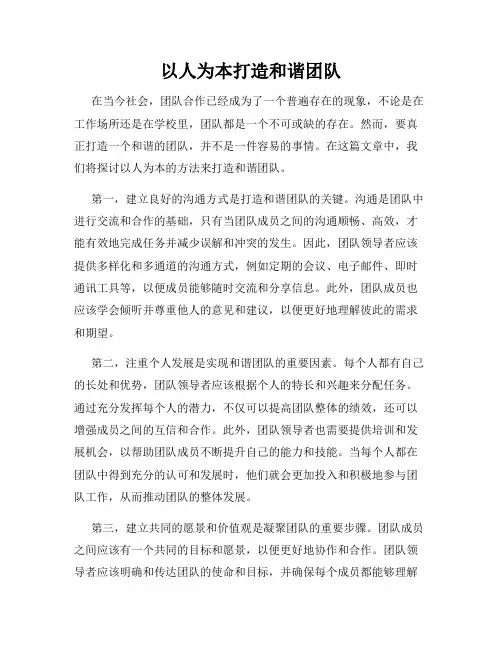 以人为本打造和谐团队

在当今社会，团队合作已经成为了一个普遍存在的现象，不论是在工作场所还是在学校里，团队都是一个不可或缺的存在。然而，要真正打造一个和谐的团队，并不是一件容易的事情。在这篇文章中，我们将探讨以人为本的方法来打造和谐团队。

第一，建立良好的沟通方式是打造和谐团队的关键。沟通是团队中进行交流和合作的基础，只有当团队成员之间的沟通顺畅、高效，才能有效地完成任务并减少误解和冲突的发生。因此，团队领导者应该提供多样化和多通道的沟通方式，例如定期的会议、电子邮件、即时通讯工具等，以便成员能够随时交流和分享信息。此外，团队成员也应该学会倾听并尊重他人的意见和建议，以便更好地理解彼此的需求和期望。

第二，注重个人发展是实现和谐团队的重要因素。每个人都有自己的长处和优势，团队领导者应该根据个人的特长和兴趣来分配任务。通过充分发挥每个人的潜力，不仅可以提高团队整体的绩效，还可以增强成员之间的互信和合作。此外，团队领导者也需要提供培训和发展机会，以帮助团队成员不断提升自己的能力和技能。当每个人都在团队中得到充分的认可和发展时，他们就会更加投入和积极地参与团队工作，从而推动团队的整体发展。

第三，建立共同的愿景和价值观是凝聚团队的重要步骤。团队成员之间应该有一个共同的目标和愿景，以便更好地协作和合作。团队领导者应该明确和传达团队的使命和目标，并确保每个成员都能够理解